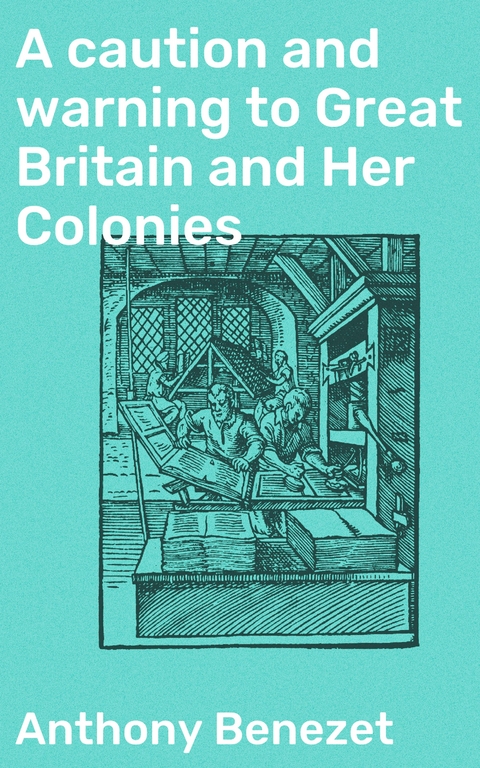 A caution and warning to Great Britain and Her Colonies

Anthony Benezet